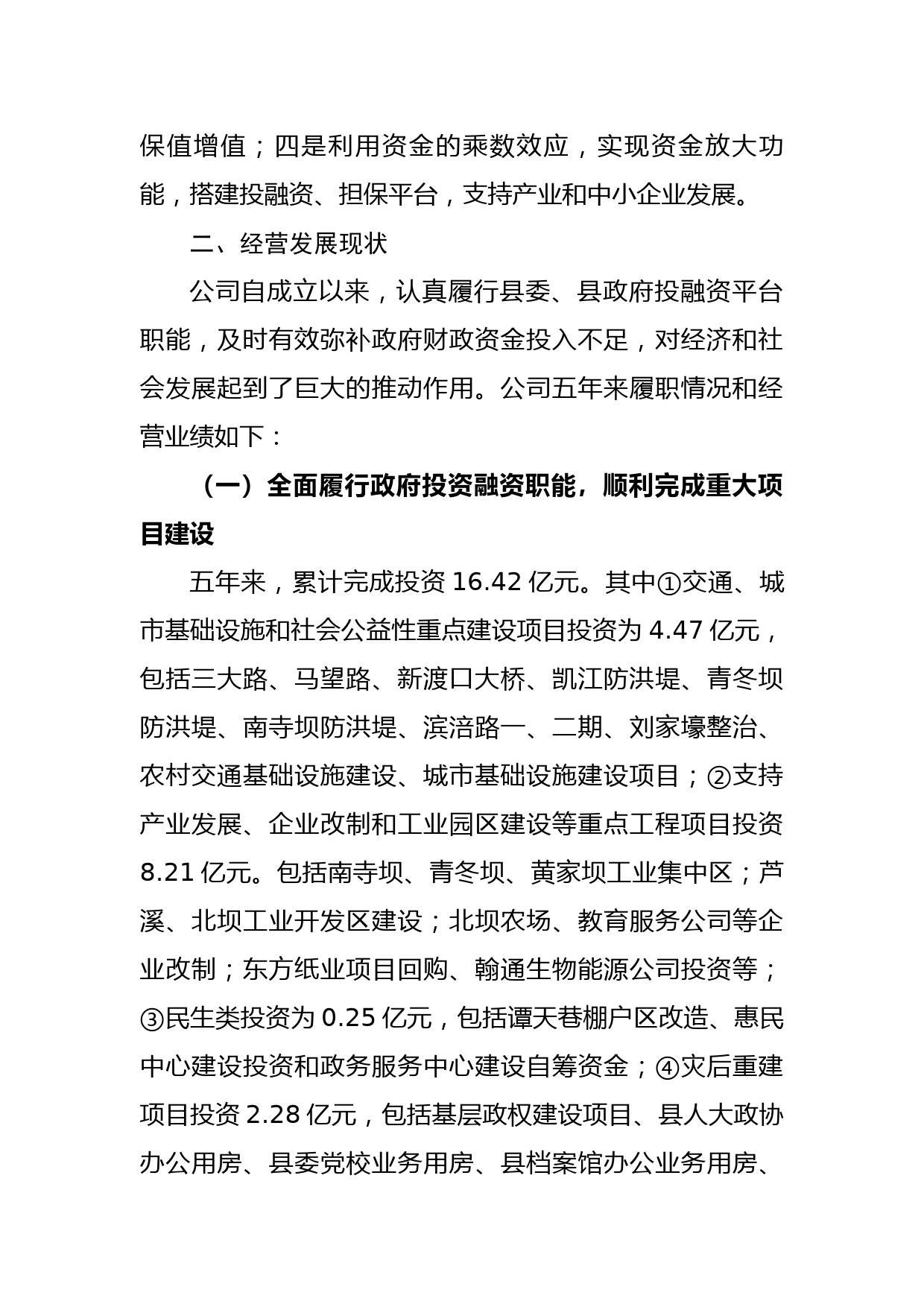 保值增值；四是利用资金的乘数效应，实现资金放大功能，搭建投融资、担保平台，支持产业和中小企业发展。

二、经营发展现状

公司自成立以来，认真履行县委、县政府投融资平台职能，及时有效弥补政府财政资金投入不足，对经济和社会发展起到了巨大的推动作用。公司五年来履职情况和经营业绩如下：

（一）全面履行政府投资融资职能，顺利完成重大项目建设

五年来，累计完成投资 16.42 亿元。其中①交通、城市基础设施和社会公益性重点建设项目投资为 4.47 亿元，包括三大路、马望路、新渡口大桥、凯江防洪堤、青冬坝防洪堤、南寺坝防洪堤、滨涪路一、二期、刘家壕整治、农村交通基础设施建设、城市基础设施建设项目；②支持产业发展、企业改制和工业园区建设等重点工程项目投资 8.21 亿元。包括南寺坝、青冬坝、黄家坝工业集中区；芦溪、北坝工业开发区建设；北坝农场、教育服务公司等企业改制；东方纸业项目回购、翰通生物能源公司投资等；③民生类投资为 0.25 亿元，包括谭天巷棚户区改造、惠民中心建设投资和政务服务中心建设自筹资金；④灾后重建项目投资 2.28 亿元，包括基层政权建设项目、县人大政协办公用房、县委党校业务用房、县档案馆办公业务用房、